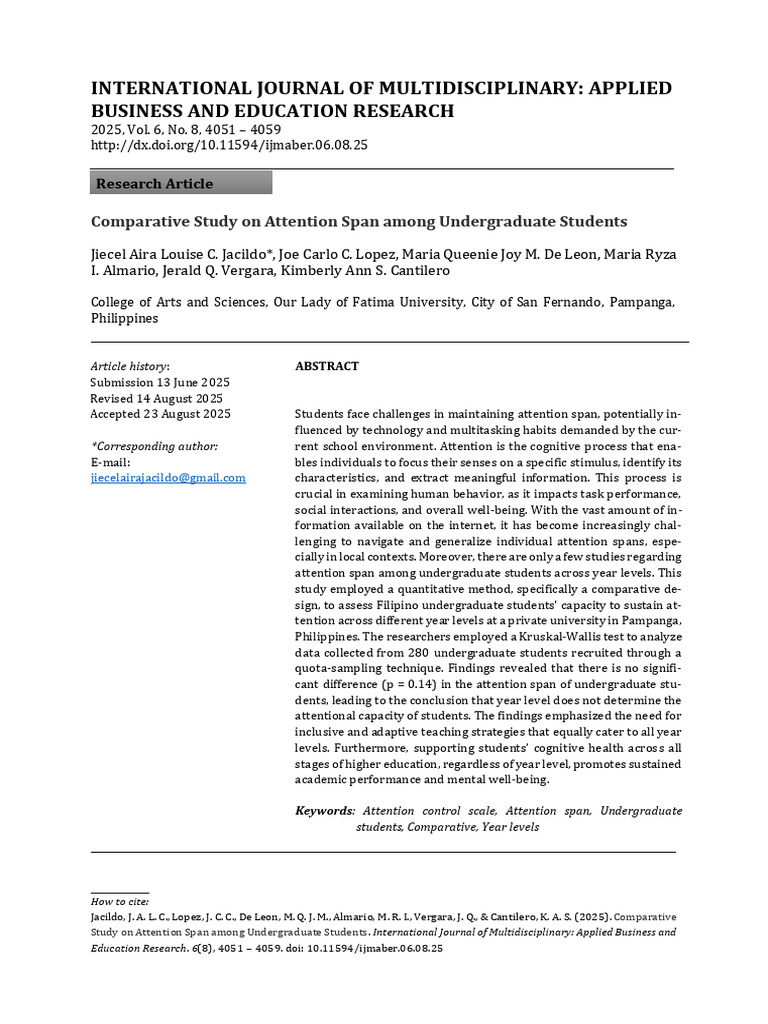 INTERNATIONAL JOURNAL OF MULTIDISCIPLINARY: APPLIED BUSINESS AND EDUCATION RESEARCH
2025, Vol. 6, No. 8, 4051 – 4059
http://dx.doi.org/10.11594/ijmaber.06.08.25

Research Article

Comparative Study on Attention Span among Undergraduate Students

Jiecel Aira Louise C. Jacildo*, Joe Carlo C. Lopez, Maria Queenie Joy M. De Leon, Maria Ryza I. Almario, Jerald Q. Vergara, Kimberly Ann S. Cantilero

College of Arts and Sciences, Our Lady of Fatima University, City of San Fernando, Pampanga, Philippines

Article history:
Submission 13 June 2025
Revised 14 August 2025
Accepted 23 August 2025

*Corresponding author:
E-mail:
jiecelairajacildo@gmail.com

ABSTRACT

Students face challenges in maintaining attention span, potentially influenced by technology and multitasking habits demanded by the current school environment. Attention is the cognitive process that enables individuals to focus their senses on a specific stimulus, identify its characteristics, and extract meaningful information. This process is crucial in examining human behavior, as it impacts task performance, social interactions, and overall well-being. With the vast amount of information available on the internet, it has become increasingly challenging to navigate and generalize individual attention spans, especially in local contexts. Moreover, there are only a few studies regarding attention span among undergraduate students across year levels. This study employed a quantitative method, specifically a comparative design, to assess Filipino undergraduate students' capacity to sustain attention across different year levels at a private university in Pampanga, Philippines. The researchers employed a Kruskal-Wallis test to analyze data collected from 280 undergraduate students recruited through a quota-sampling technique. Findings revealed that there is no significant difference (p = 0.14) in the attention span of undergraduate students, leading to the conclusion that year level does not determine the attentional capacity of students. The findings emphasized the need for inclusive and adaptive teaching strategies that equally cater to all year levels. Furthermore, supporting students' cognitive health across all stages of higher education, regardless of year level, promotes sustained academic performance and mental well-being.

Keywords: Attention control scale, Attention span, Undergraduate students, Comparative, Year levels

How to cite:
Jacildo, J. A. L. C., Lopez, J. C. C., De Leon, M. Q. J. M., Almario, M. R. I., Vergara, J. Q., & Cantilero, K. A. S. (2025). Comparative Study on Attention Span among Undergraduate Students. International Journal of Multidisciplinary: Applied Business and Education Research. 6(8), 4051 – 4059. doi: 10.11594/ijmaber.06.08.25